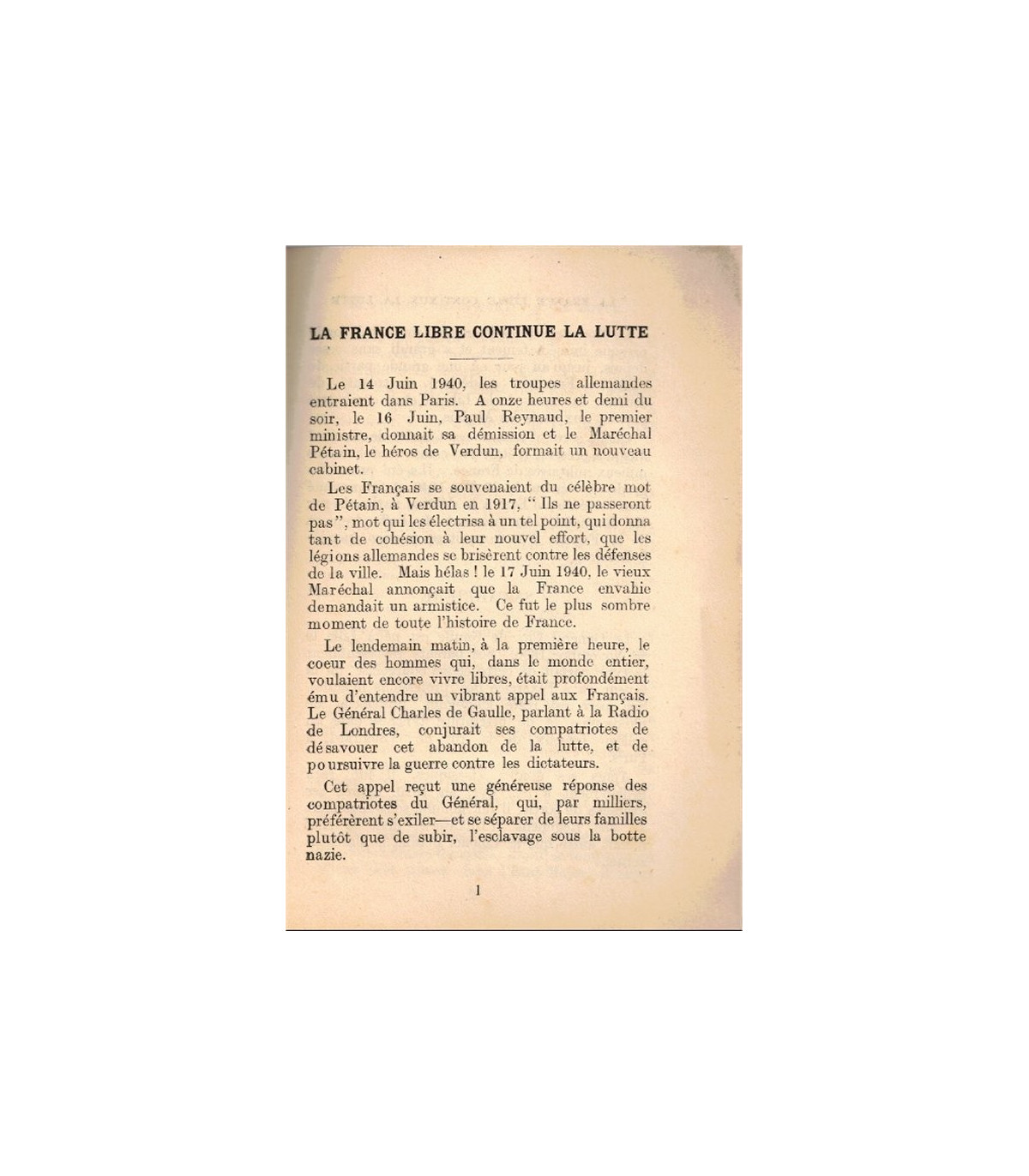 LA FRANCE LIBRE CONTINUE LA LUTTE

Le 14 Juin 1940, les troupes allemandes entraient dans Paris. A onze heures et demi du soir, le 16 Juin, Paul Reynaud, le premier ministre, donnait sa démission et le Maréchal Pétain, le héros de Verdun, formait un nouveau cabinet.

Les Français se souvenaient du célèbre mot de Pétain, à Verdun en 1917, " Ils ne passeront pas ", mot qui les électrisa à un tel point, qui donna tant de cohésion à leur nouvel effort, que les légions allemandes se brisèrent contre les défenses de la ville. Mais hélas ! le 17 Juin 1940, le vieux Maréchal annonçait que la France envahie demandait un armistice. Ce fut le plus sombre moment de toute l'histoire de France.

Le lendemain matin, à la première heure, le coeur des hommes qui, dans le monde entier, voulaient encore vivre libres, était profondément ému d'entendre un vibrant appel aux Français. Le Général Charles de Gaulle, parlant à la Radio de Londres, conjurait ses compatriotes de désavouer cet abandon de la lutte, et de poursuivre la guerre contre les dictateurs.

Cet appel reçut une généreuse réponse des compatriotes du Général, qui, par milliers, préférèrent s'exiler—et se séparer de leurs familles plutôt que de subir, l'esclavage sous la botte nazie.

1